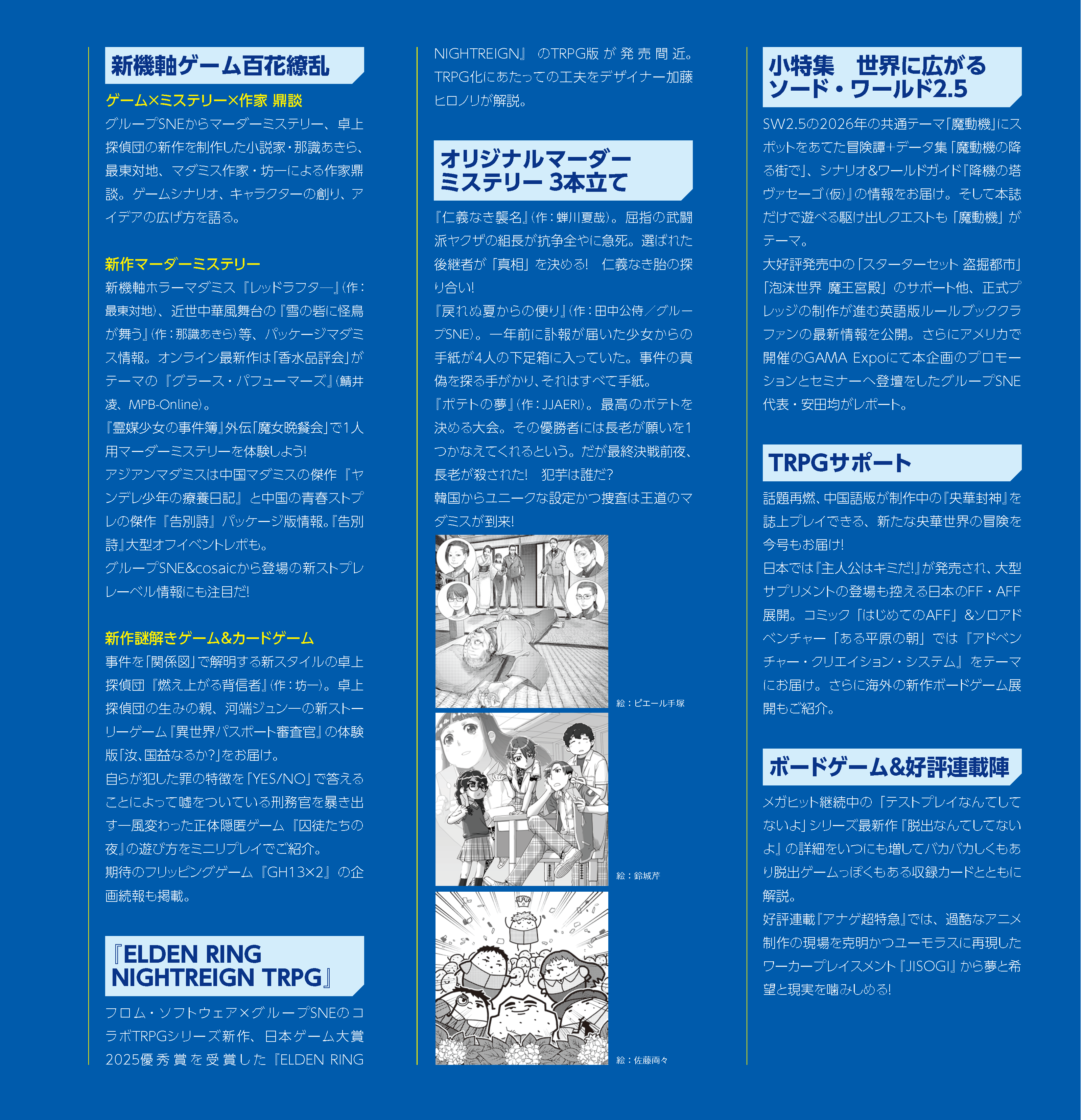 新機軸ゲーム百花繚乱

ゲーム×ミステリー×作家 鼎談

グループSNEからマーダーミステリー、卓上探偵団の新作を制作した小説家・那識あきら、最東対地、マダミス作家・坊一による作家鼎談。ゲームシナリオ、キャラクターの創り、アイデアの広げ方を語る。

新作マーダーミステリー

新機軸ホラーマダミス『レッドラフター』(作:最東対地)、近世中華風舞台の『雪の砦に怪鳥が舞う』(作:那識あきら)等、パッケージマダミス情報。オンライン最新作は「香水品評会」がテーマの『グラース・パフューマーズ』(鯖井凌、MPB-Online)。
『霊媒少女の事件簿』外伝「魔女晩餐会」で1人用マーダーミステリーを体験しよう!
アジアンマダミスは中国マダミスの傑作『ヤンデレ少年の療養日記』と中国の青春ストプレの傑作『告別詩』パッケージ版情報。『告別詩』大型オフイベントレポも。
グループSNE&cosaicから登場の新ストプレレーベル情報にも注目だ!

新作謎解きゲーム&カードゲーム

事件を「関係図」で解明する新スタイルの卓上探偵団『燃え上がる背信者』(作:坊一)。卓上探偵団の生みの親、河端ジュン一の新ストーリーゲーム『異世界パスポート審査官』の体験版「汝、国益なるか?」をお届け。
自らが犯した罪の特徴を「YES/NO」で答えることによって嘘をついている刑務官を暴き出す一風変わった正体隠匿ゲーム『囚徒たちの夜』の遊び方をミニリプレイでご紹介。
期待のフリッピングゲーム『GH13×2』の企画続報も掲載。

『ELDEN RING NIGHTREIGN TRPG』

フロム・ソフトウェア×グループSNEのコラボTRPGシリーズ新作、日本ゲーム大賞2025優秀賞を受賞した『ELDEN RING NIGHTREIGN』のTRPG版が発売間近。TRPG化にあたっての工夫をデザイナー加藤ヒロノリが解説。

オリジナルマーダーミステリー 3本立て

『仁義なき襲名』(作:蝉川夏哉)。屈指の武闘派ヤクザの組長が抗争全やに急死。選ばれた後継者が「真相」を決める! 仁義なき胎の探り合い!
『戻れぬ夏からの便り』(作:田中公侍/グループSNE)。一年前に訃報が届いた少女からの手紙が4人の下足箱に入っていた。事件の真偽を探る手がかり、それはすべて手紙。
『ポテトの夢』(作:JJAERI)。最高のポテトを決める大会。その優勝者には長老が願いを1つかなえてくれるという。だが最終決戦前夜、長老が殺された! 犯芋は誰だ?
韓国からユニークな設定かつ捜査は王道のマダミスが到来!

絵:ピエール手塚

絵:鈴城芹

絵:佐藤両々

小特集 世界に広がるソード・ワールド2.5

SW2.5の2026年の共通テーマ「魔動機」にスポットをあてた冒険譚+データ集「魔動機の降る街で」、シナリオ&ワールドガイド『降機の塔ヴァセーゴ(仮)』の情報をお届け。そして本誌だけで遊べる駆け出しクエストも「魔動機」がテーマ。
大好評発売中の「スターターセット 盗掘都市」「泡沫世界 魔王宮殿」のサポート他、正式プレッジの制作が進む英語版ルールブッククラファンの最新情報を公開。さらにアメリカで開催のGAMA Expoにて本企画のプロモーションとセミナーへ登壇をしたグループSNE代表・安田均がレポート。

TRPGサポート

話題再燃、中国語版が制作中の『央華封神』を誌上プレイできる、新たな央華世界の冒険を今号もお届け!
日本では『主人公はキミだ!』が発売され、大型サプリメントの登場も控える日本のFF・AFF展開。コミック「はじめてのAFF」&ソロアドベンチャー「ある平原の朝」では『アドベンチャー・クリエイション・システム』をテーマにお届け。さらに海外の新作ボードゲーム展開もご紹介。

ボードゲーム&好評連載陣

メガヒット継続中の「テストプレイなんてしてないよ」シリーズ最新作『脱出なんてしてないよ』の詳細をいつにも増してバカバカしくもあり脱出ゲームっぽくもある収録カードとともに解説。
好評連載『アナゲ超特急』では、過酷なアニメ制作の現場を克明かつユーモラスに再現したワーカープレイスメント『JISOGI』から夢と希望と現実を噛みしめる!